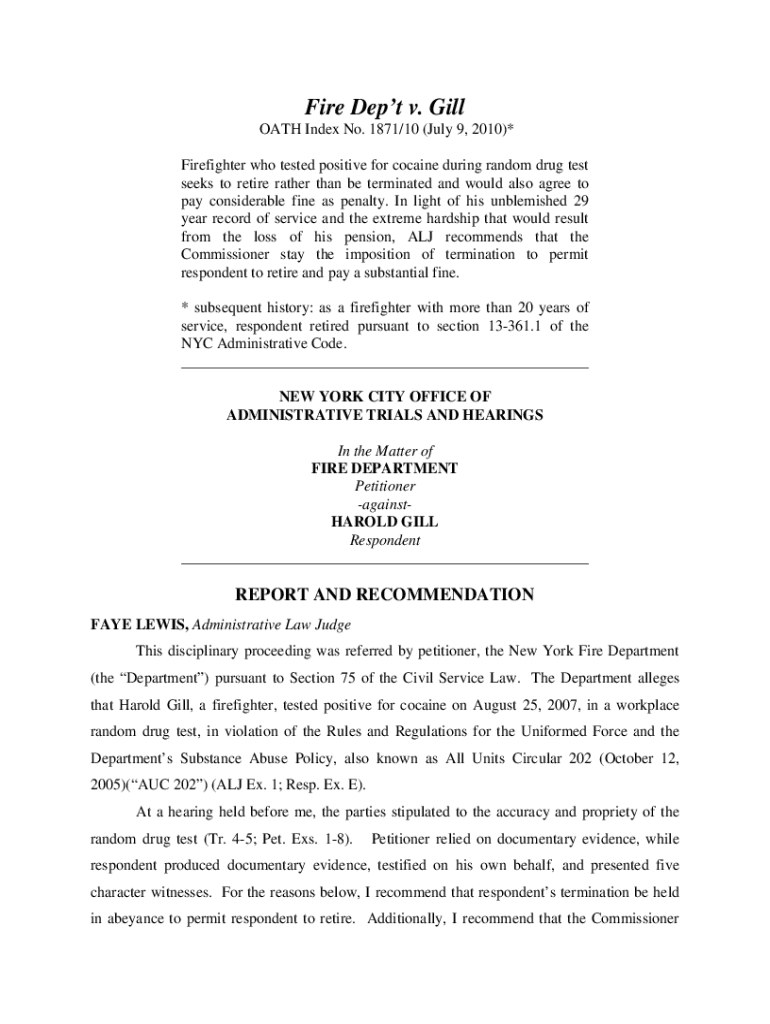 Fire Dep't v. Gill
OATH Index No. 1871/10 (July 9, 2010)*

Firefighter who tested positive for cocaine during random drug test seeks to retire rather than be terminated and would also agree to pay considerable fine as penalty. In light of his unblemished 29 year record of service and the extreme hardship that would result from the loss of his pension, ALJ recommends that the Commissioner stay the imposition of termination to permit respondent to retire and pay a substantial fine.

* subsequent history: as a firefighter with more than 20 years of service, respondent retired pursuant to section 13-361.1 of the NYC Administrative Code.

NEW YORK CITY OFFICE OF
ADMINISTRATIVE TRIALS AND HEARINGS

In the Matter of
FIRE DEPARTMENT
Petitioner
-against-
HAROLD GILL
Respondent

REPORT AND RECOMMENDATION

FAYE LEWIS, Administrative Law Judge

This disciplinary proceeding was referred by petitioner, the New York Fire Department (the "Department") pursuant to Section 75 of the Civil Service Law. The Department alleges that Harold Gill, a firefighter, tested positive for cocaine on August 25, 2007, in a workplace random drug test, in violation of the Rules and Regulations for the Uniformed Force and the Department's Substance Abuse Policy, also known as All Units Circular 202 (October 12, 2005)("AUC 202") (ALJ Ex. 1; Resp. Ex. E).

At a hearing held before me, the parties stipulated to the accuracy and propriety of the random drug test (Tr. 4-5; Pet. Exs. 1-8). Petitioner relied on documentary evidence, while respondent produced documentary evidence, testified on his own behalf, and presented five character witnesses. For the reasons below, I recommend that respondent's termination be held in abeyance to permit respondent to retire. Additionally, I recommend that the Commissioner